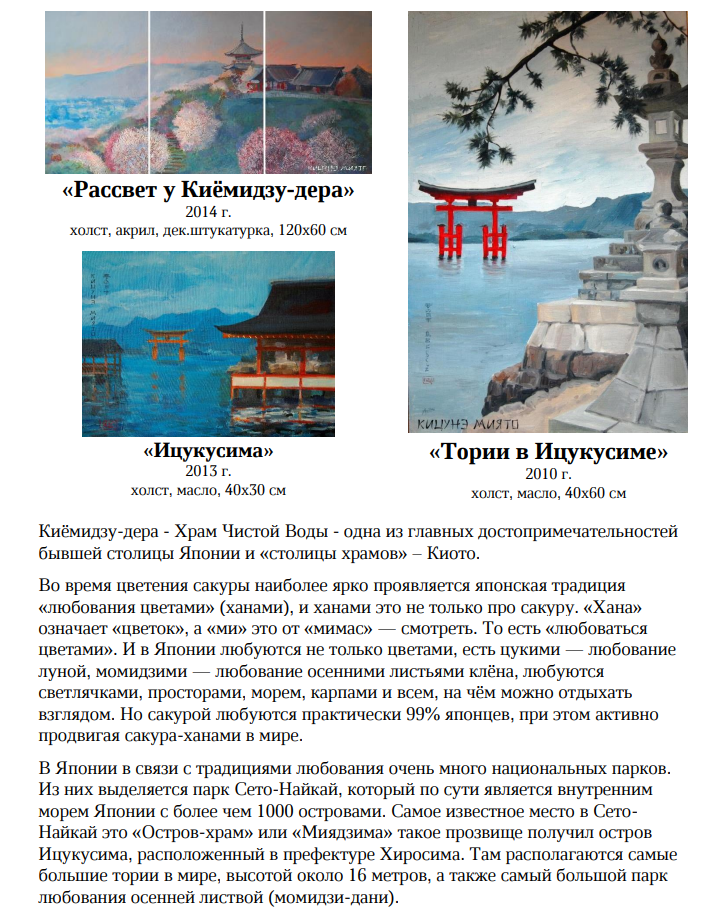 КИЦУНЭ МИЯТО

«Рассвет у Киёмидзу-дера»
2014 г.
холст, акрил, дек.штукатурка, 120х60 см

КИЦУНЭ МИЯТО

«Ицукусима»
2013 г.
холст, масло, 40х30 см

КИЦУНЭ МИЯТО

«Тории в Ицукусиме»
2010 г.
холст, масло, 40х60 см

Киёмидзу-дера - Храм Чистой Воды - одна из главных достопримечательностей бывшей столицы Японии и «столицы храмов» – Киото.

Во время цветения сакуры наиболее ярко проявляется японская традиция «любования цветами» (ханами), и ханами это не только про сакуру. «Хана» означает «цветок», а «ми» это от «мимас» — смотреть. То есть «любоваться цветами». И в Японии любуются не только цветами, есть цукими — любование луной, момидзими — любование осенними листьями клёна, любуются светлячками, просторами, морем, карпами и всем, на чём можно отдыхать взглядом. Но сакурой любуются практически 99% японцев, при этом активно продвигая сакура-ханами в мире.

В Японии в связи с традициями любования очень много национальных парков. Из них выделяется парк Сето-Найкай, который по сути является внутренним морем Японии с более чем 1000 островами. Самое известное место в Сето-Найкай это «Остров-храм» или «Миядзима» такое прозвище получил остров Ицукусима, расположенный в префектуре Хиросима. Там располагаются самые большие тории в мире, высотой около 16 метров, а также самый большой парк любования осенней листвой (момидзи-дани).